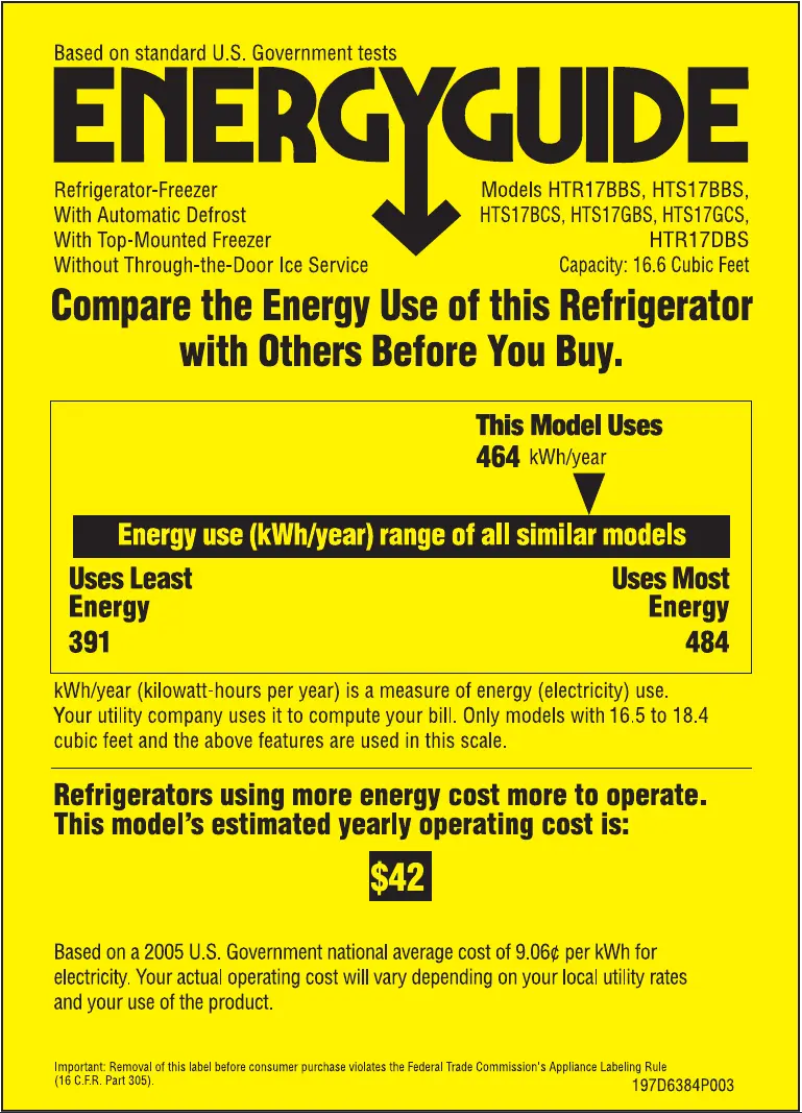 Based on standard U.S. Government tests

ENERGYGUIDE

Refrigerator-Freezer
With Automatic Defrost
With Top-Mounted Freezer
Without Through-the-Door Ice Service

Models HTR17BBS, HTS17BBS, HTS17BCS, HTS17GBS, HTS17GCS, HTR17DBS
Capacity: 16.6 Cubic Feet

Compare the Energy Use of this Refrigerator with Others Before You Buy.

This Model Uses
464 kWh/year

Energy use (kWh/year) range of all similar models

Uses Least
Energy
391

Uses Most
Energy
484

kWh/year (kilowatt-hours per year) is a measure of energy (electricity) use. Your utility company uses it to compute your bill. Only models with 16.5 to 18.4 cubic feet and the above features are used in this scale.

Refrigerators using more energy cost more to operate. This model's estimated yearly operating cost is:

$42

Based on a 2005 U.S. Government national average cost of 9.06¢ per kWh for electricity. Your actual operating cost will vary depending on your local utility rates and your use of the product.

Important: Removal of this label before consumer purchase violates the Federal Trade Commission's Appliance Labeling Rule (16 C.F.R. Part 305).

197D6384P003